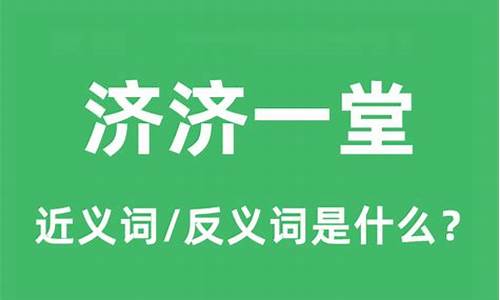 济济一堂

近义词/反义词是什么？